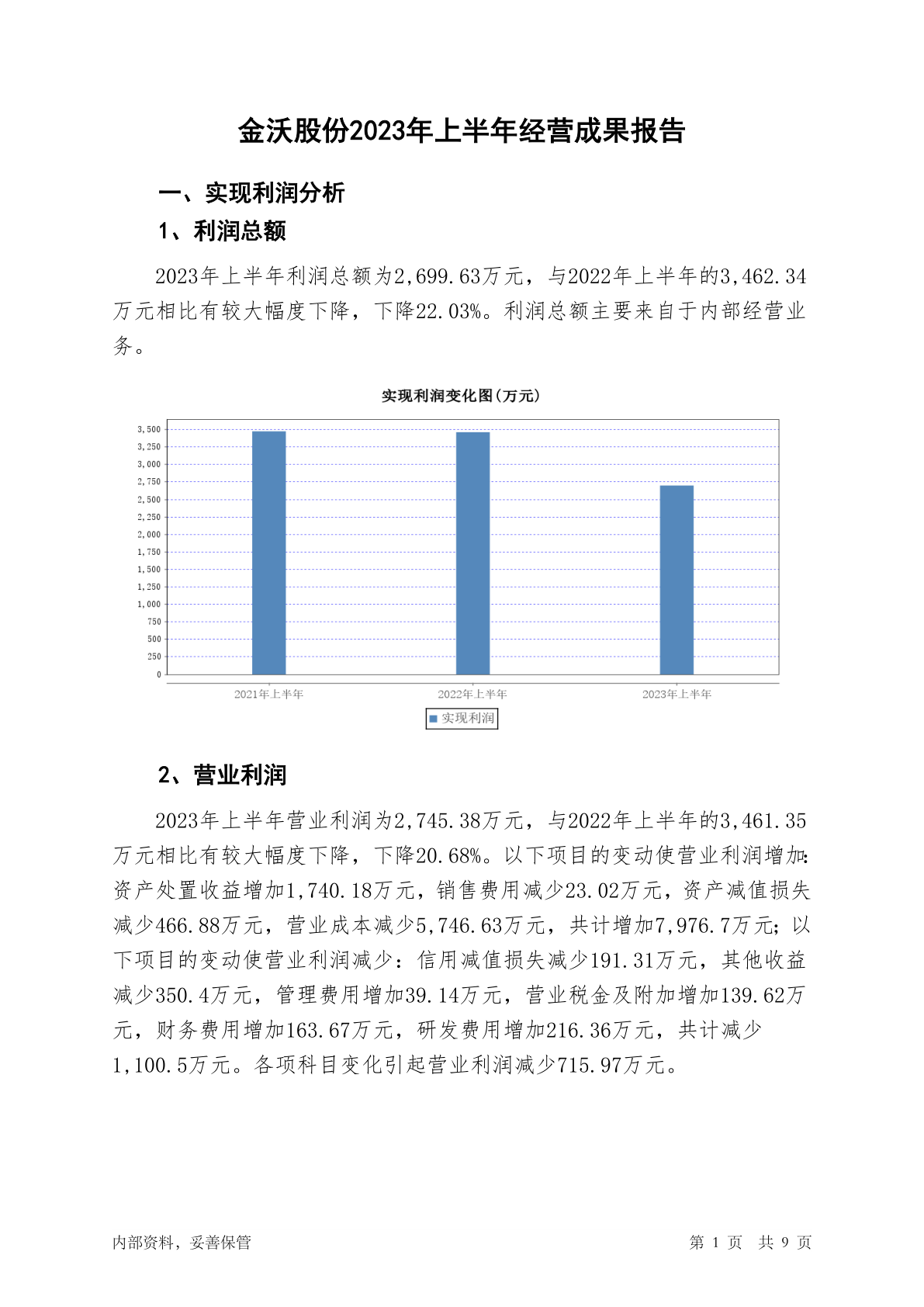 金沃股份2023年上半年经营成果报告

一、实现利润分析

1、利润总额

2023年上半年利润总额为2,699.63万元，与2022年上半年的3,462.34万元相比有较大幅度下降，下降22.03%。利润总额主要来自于内部经营业务。

实现利润变化图(万元)

3,500
3,250
3,000
2,750
2,500
2,250
2,000
1,750
1,500
1,250
1,000
750
500
250
0

2021年上半年
2022年上半年
2023年上半年

实现利润

2、营业利润

2023年上半年营业利润为2,745.38万元，与2022年上半年的3,461.35万元相比有较大幅度下降，下降20.68%。以下项目的变动使营业利润增加：资产处置收益增加1,740.18万元，销售费用减少23.02万元，资产减值损失减少466.88万元，营业成本减少5,746.63万元，共计增加7,976.7万元；以下项目的变动使营业利润减少：信用减值损失减少191.31万元，其他收益减少350.4万元，管理费用增加39.14万元，营业税金及附加增加139.62万元，财务费用增加163.67万元，研发费用增加216.36万元，共计减少1,100.5万元。各项科目变化引起营业利润减少715.97万元。

内部资料，妥善保管

第 1 页 共 9 页